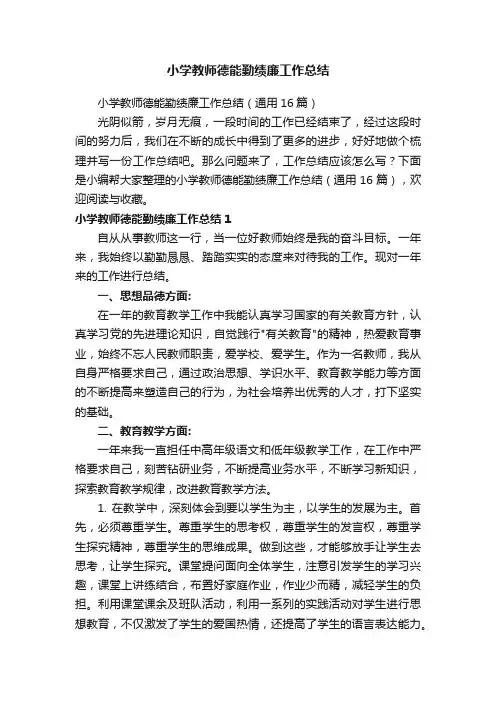 小学教师德能勤绩廉工作总结

小学教师德能勤绩廉工作总结（通用16篇）

光阴似箭，岁月无痕，一段时间的工作已经结束了，经过这段时间的努力后，我们在不断的成长中得到了更多的进步，好好地做个梳理并写一份工作总结吧。那么问题来了，工作总结应该怎么写？下面是小编帮大家整理的小学教师德能勤绩廉工作总结（通用16篇），欢迎阅读与收藏。

小学教师德能勤绩廉工作总结1

自从从事教师这一行，当一位好教师始终是我的奋斗目标。一年来，我始终以勤勤恳恳、踏踏实实的态度来对待我的工作。现对一年来的工作进行总结。

一、思想品德方面：

在一年的教育教学工作中我能认真学习国家的有关教育方针，认真学习党的先进理论知识，自觉践行"有关教育"的精神，热爱教育事业，始终不忘人民教师职责，爱学校、爱学生。作为一名教师，我从自身严格要求自己，通过政治思想、学识水平、教育教学能力等方面的不断提高来塑造自己的行为，为社会培养出优秀的人才，打下坚实的基础。

二、教育教学方面：

一年来我一直担任中高年级语文和低年级教学工作，在工作中严格要求自己，刻苦钻研业务，不断提高业务水平，不断学习新知识，探索教育教学规律，改进教育教学方法。

1. 在教学中，深刻体会到要以学生为主，以学生的发展为主。首先，必须尊重学生。尊重学生的思考权，尊重学生的发言权，尊重学生探究精神，尊重学生的思维成果。做到这些，才能够放手让学生去思考，让学生探究。课堂提问面向全体学生，注意引发学生的学习兴趣，课堂上讲练结合，布置好家庭作业，作业少而精，减轻学生的负担。利用课堂课余及班队活动，利用一系列的实践活动对学生进行思想教育，不仅激发了学生的爱国热情，还提高了学生的语言表达能力。